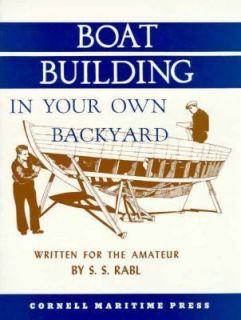 BOAT
BUILDING

IN YOUR OWN
BACKYARD

WRITTEN FOR THE AMATEUR
BY S. S. RABL

CORNELL MARITIME PRESS